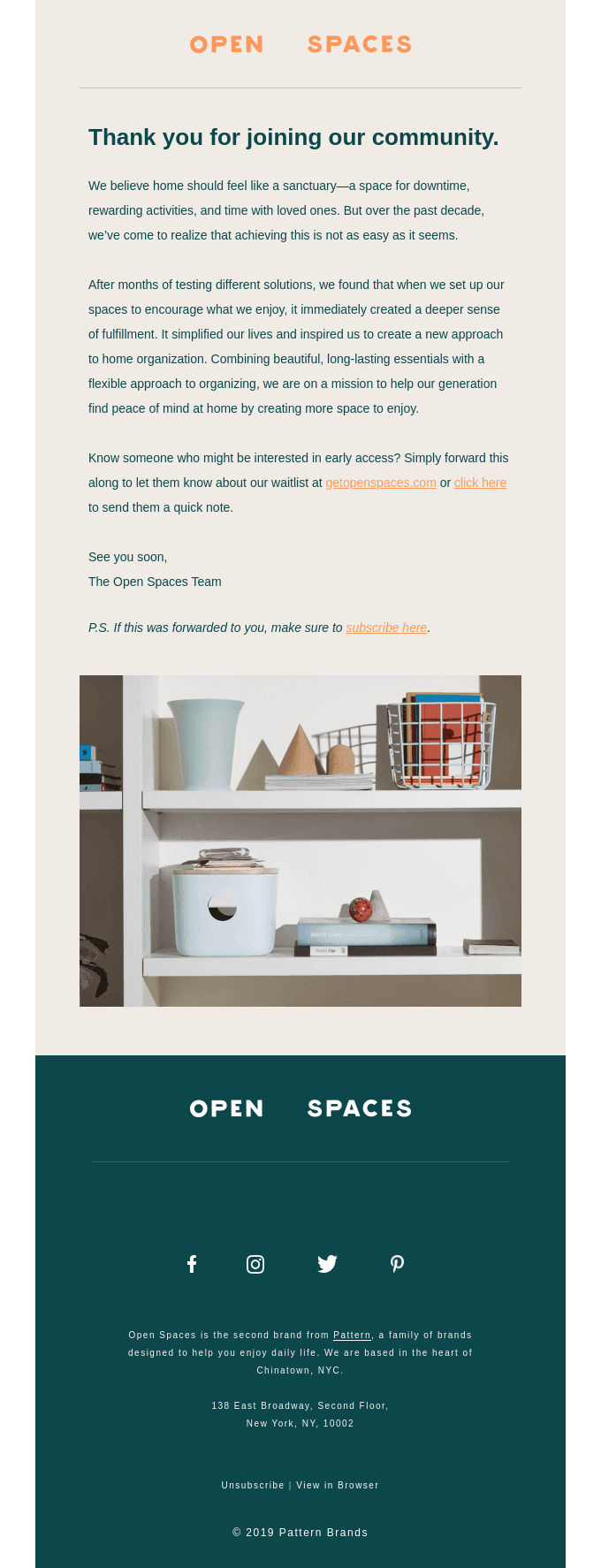 OPEN SPACES

Thank you for joining our community.

We believe home should feel like a sanctuary—a space for downtime, rewarding activities, and time with loved ones. But over the past decade, we've come to realize that achieving this is not as easy as it seems.

After months of testing different solutions, we found that when we set up our spaces to encourage what we enjoy, it immediately created a deeper sense of fulfillment. It simplified our lives and inspired us to create a new approach to home organization. Combining beautiful, long-lasting essentials with a flexible approach to organizing, we are on a mission to help our generation find peace of mind at home by creating more space to enjoy.

Know someone who might be interested in early access? Simply forward this along to let them know about our waitlist at getopenspaces.com or click here to send them a quick note.

See you soon,
The Open Spaces Team

P.S. If this was forwarded to you, make sure to subscribe here.

OPEN SPACES

Open Spaces is the second brand from Pattern, a family of brands designed to help you enjoy daily life. We are based in the heart of Chinatown, NYC.

138 East Broadway, Second Floor,
New York, NY, 10002

Unsubscribe | View in Browser

© 2019 Pattern Brands